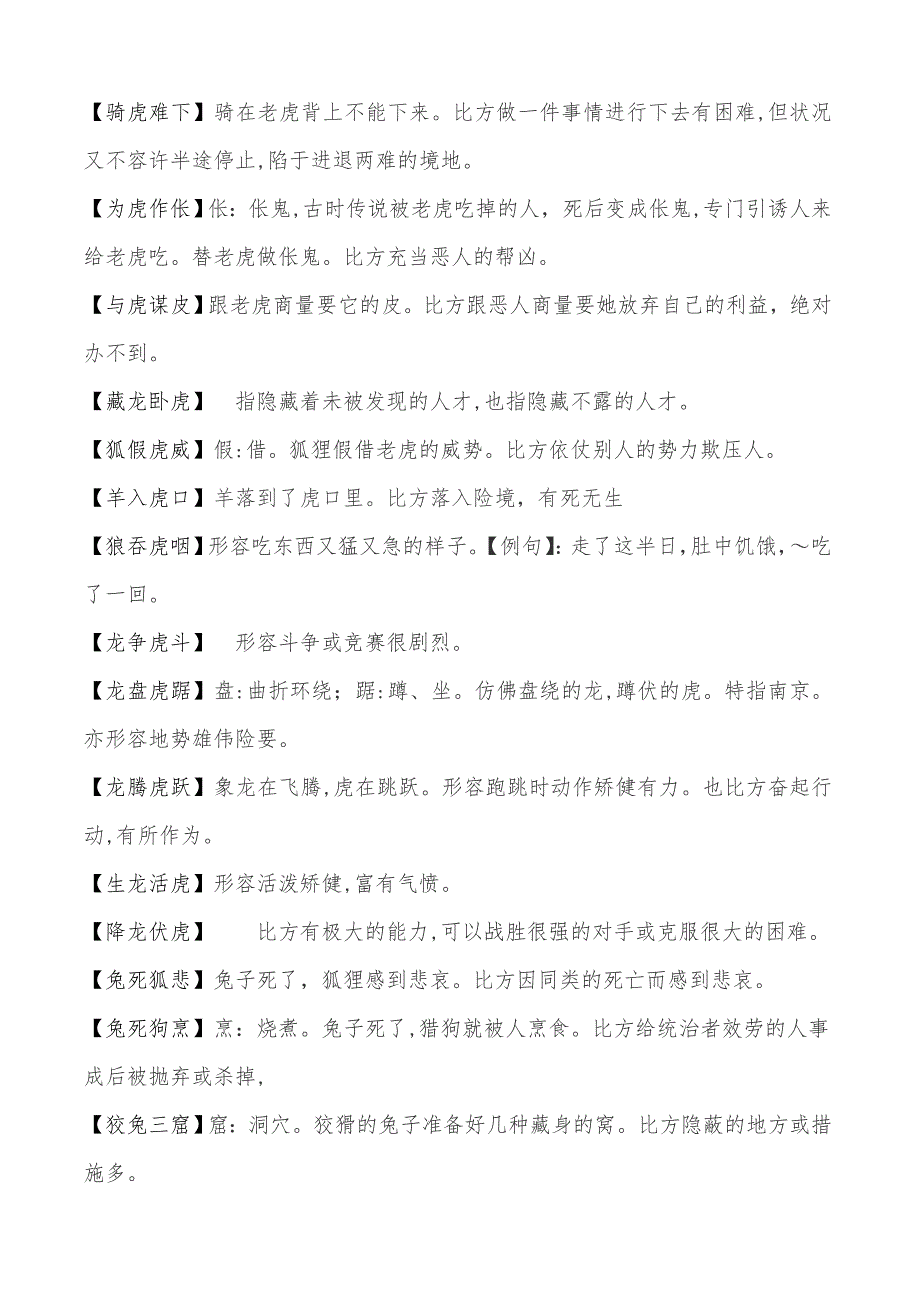 【骑虎难下】骑在老虎背上不能下来。比方做一件事情进行下去有困难,但状况又不容许半途停止,陷于进退两难的境地。

【为虎作伥】伥：伥鬼,古时传说被老虎吃掉的人，死后变成伥鬼,专门引诱人来给老虎吃。替老虎做伥鬼。比方充当恶人的帮凶。

【与虎谋皮】跟老虎商量要它的皮。比方跟恶人商量要她放弃自己的利益，绝对办不到。

【藏龙卧虎】　指隐藏着未被发现的人才,也指隐藏不露的人才。

【狐假虎威】假:借。狐狸假借老虎的威势。比方依仗别人的势力欺压人。

【羊入虎口】羊落到了虎口里。比方落入险境，有死无生

【狼吞虎咽】形容吃东西又猛又急的样子。【例句】:走了这半日,肚中饥饿,～吃了一回。

【龙争虎斗】　形容斗争或竞赛很剧烈。

【龙盘虎踞】盘:曲折环绕；踞:蹲、坐。仿佛盘绕的龙,蹲伏的虎。特指南京。亦形容地势雄伟险要。

【龙腾虎跃】象龙在飞腾,虎在跳跃。形容跑跳时动作矫健有力。也比方奋起行动,有所作为。

【生龙活虎】形容活泼矫健,富有气愤。

【降龙伏虎】　比方有极大的能力,可以战胜很强的对手或克服很大的困难。

【兔死狐悲】兔子死了，狐狸感到悲哀。比方因同类的死亡而感到悲哀。

【兔死狗烹】烹：烧煮。兔子死了,猎狗就被人烹食。比方给统治者效劳的人事成后被抛弃或杀掉,

【狡兔三窟】窟：洞穴。狡猾的兔子准备好几种藏身的窝。比方隐蔽的地方或措施多。